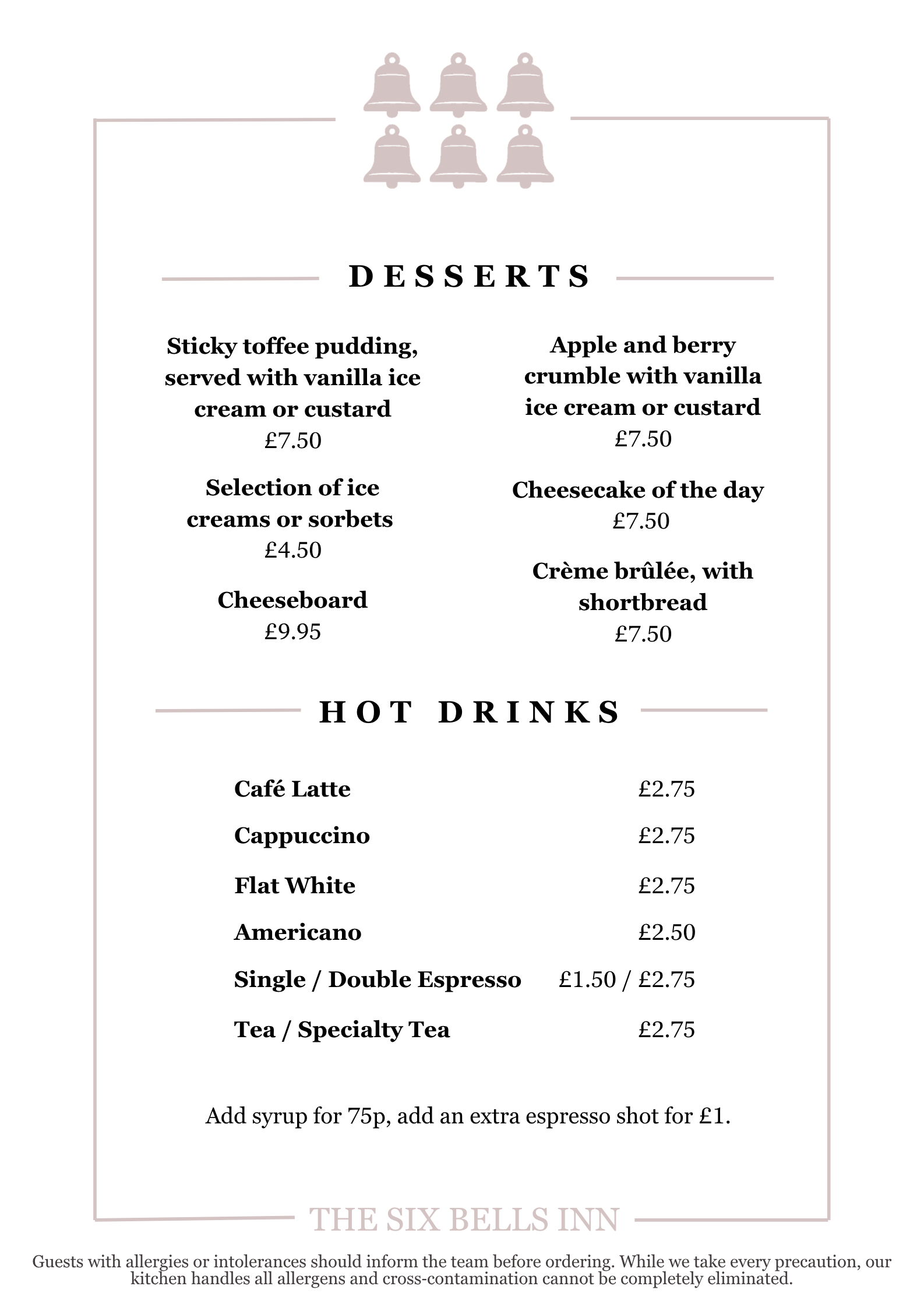 DESSERTS

Sticky toffee pudding, served with vanilla ice cream or custard
£7.50

Selection of ice creams or sorbets
£4.50

Cheeseboard
£9.95

Apple and berry crumble with vanilla ice cream or custard
£7.50

Cheesecake of the day
£7.50

Crème brûlée, with shortbread
£7.50

HOT DRINKS

Café Latte £2.75
Cappuccino £2.75
Flat White £2.75
Americano £2.50
Single / Double Espresso £1.50 / £2.75
Tea / Specialty Tea £2.75

Add syrup for 75p, add an extra espresso shot for £1.

THE SIX BELLS INN

Guests with allergies or intolerances should inform the team before ordering. While we take every precaution, our kitchen handles all allergens and cross-contamination cannot be completely eliminated.